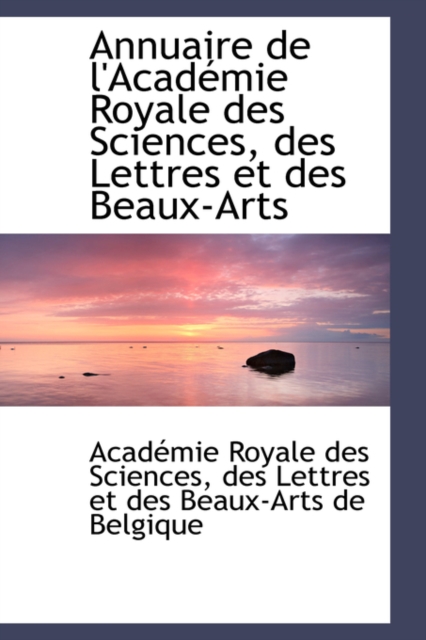 Annuaire de l'Académie Royale des Sciences, des Lettres et des Beaux-Arts

Académie Royale des Sciences, des Lettres et des Beaux-Arts de Belgique